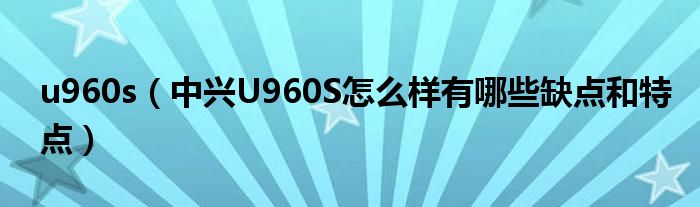 u960s（中兴U960S怎么样有哪些缺点和特点）